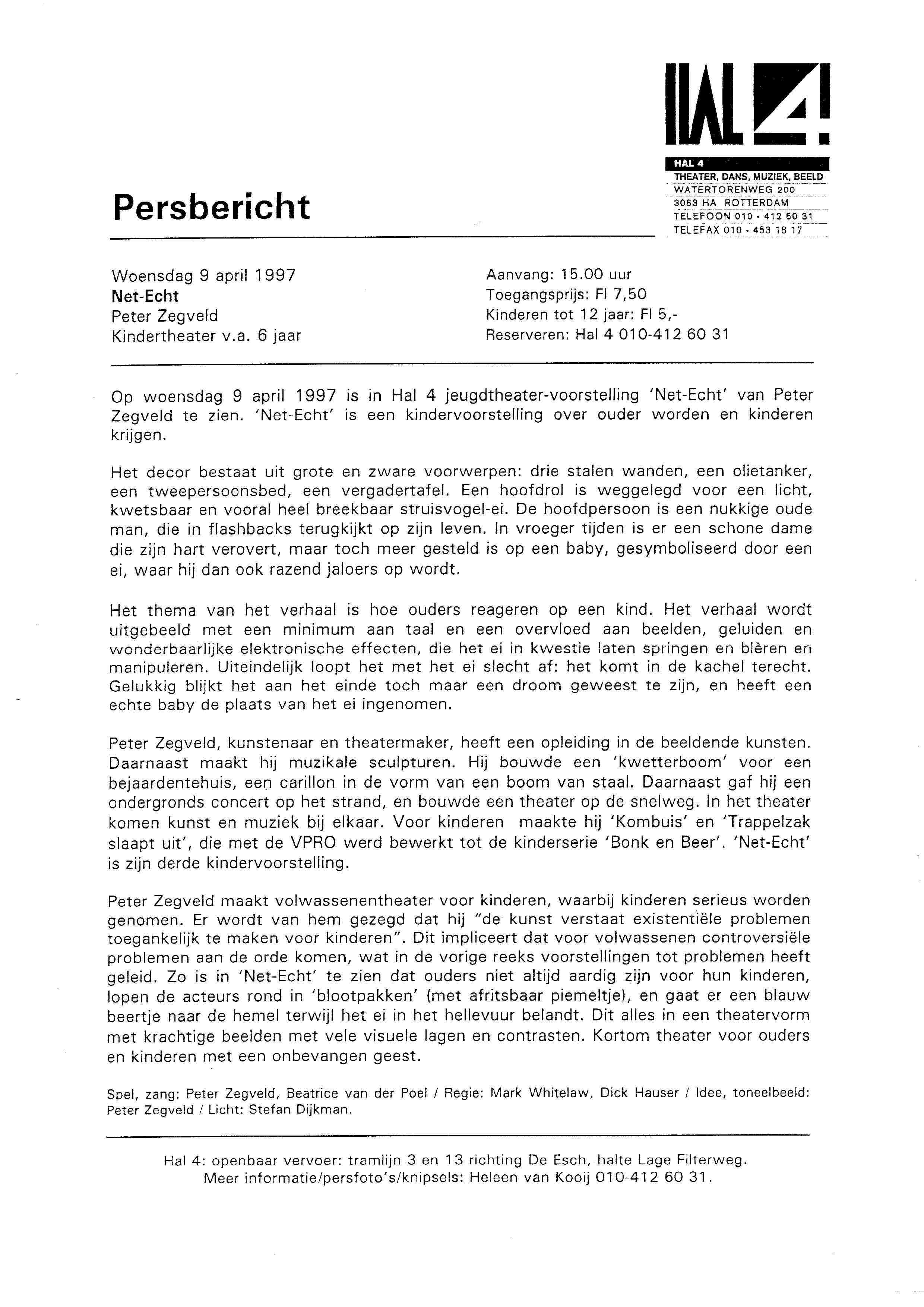 HAL 4!

HAL 4
THEATER, DANS, MUZIEK, BEELD
WATERTORENWEG 200
3063 HA ROTTERDAM
TELEFOON 010 - 412 60 31
TELEFAX 010 - 453 18 17

Persbericht

Woensdag 9 april 1997
Net-Echt
Peter Zegveld
Kindertheater v.a. 6 jaar

Aanvang: 15.00 uur
Toegangsprijs: Fl 7,50
Kinderen tot 12 jaar: Fl 5,-
Reserveren: Hal 4 010-412 60 31

Op woensdag 9 april 1997 is in Hal 4 jeugdtheater-voorstelling 'Net-Echt' van Peter Zegveld te zien. 'Net-Echt' is een kindervoorstelling over ouder worden en kinderen krijgen.

Het decor bestaat uit grote en zware voorwerpen: drie stalen wanden, een olietanker, een tweepersoonsbed, een vergadertafel. Een hoofdrol is weggelegd voor een licht, kwetsbaar en vooral heel breekbaar struisvogel-ei. De hoofdpersoon is een nukkige oude man, die in flashbacks terugkijkt op zijn leven. In vroeger tijden is er een schone dame die zijn hart verovert, maar toch meer gesteld is op een baby, gesymboliseerd door een ei, waar hij dan ook razend jaloers op wordt.

Het thema van het verhaal is hoe ouders reageren op een kind. Het verhaal wordt uitgebeeld met een minimum aan taal en een overvloed aan beelden, geluiden en wonderbaarlijke elektronische effecten, die het ei in kwestie laten springen en blèren en manipuleren. Uiteindelijk loopt het met het ei slecht af: het komt in de kachel terecht. Gelukkig blijkt het aan het einde toch maar een droom geweest te zijn, en heeft een echte baby de plaats van het ei ingenomen.

Peter Zegveld, kunstenaar en theatermaker, heeft een opleiding in de beeldende kunsten. Daarnaast maakt hij muzikale sculpturen. Hij bouwde een 'kwetterboom' voor een bejaardentehuis, een carillon in de vorm van een boom van staal. Daarnaast gaf hij een ondergronds concert op het strand, en bouwde een theater op de snelweg. In het theater komen kunst en muziek bij elkaar. Voor kinderen maakte hij 'Kombuis' en 'Trappelzak slaapt uit', die met de VPRO werd bewerkt tot de kinderserie 'Bonk en Beer'. 'Net-Echt' is zijn derde kindervoorstelling.

Peter Zegveld maakt volwassenentheater voor kinderen, waarbij kinderen serieus worden genomen. Er wordt van hem gezegd dat hij "de kunst verstaat existentiële problemen toegankelijk te maken voor kinderen". Dit impliceert dat voor volwassenen controversiële problemen aan de orde komen, wat in de vorige reeks voorstellingen tot problemen heeft geleid. Zo is in 'Net-Echt' te zien dat ouders niet altijd aardig zijn voor hun kinderen, lopen de acteurs rond in 'blootpakken' (met afritsbaar piemeltje), en gaat er een blauw beertje naar de hemel terwijl het ei in het hellevuur belandt. Dit alles in een theatervorm met krachtige beelden met vele visuele lagen en contrasten. Kortom theater voor ouders en kinderen met een onbevangen geest.

Spel, zang: Peter Zegveld, Beatrice van der Poel / Regie: Mark Whitelaw, Dick Hauser / Idee, toneelbeeld: Peter Zegveld / Licht: Stefan Dijkman.

Hal 4: openbaar vervoer: tramlijn 3 en 13 richting De Esch, halte Lage Filterweg.
Meer informatie/persfoto's/knipsels: Heleen van Kooij 010-412 60 31.